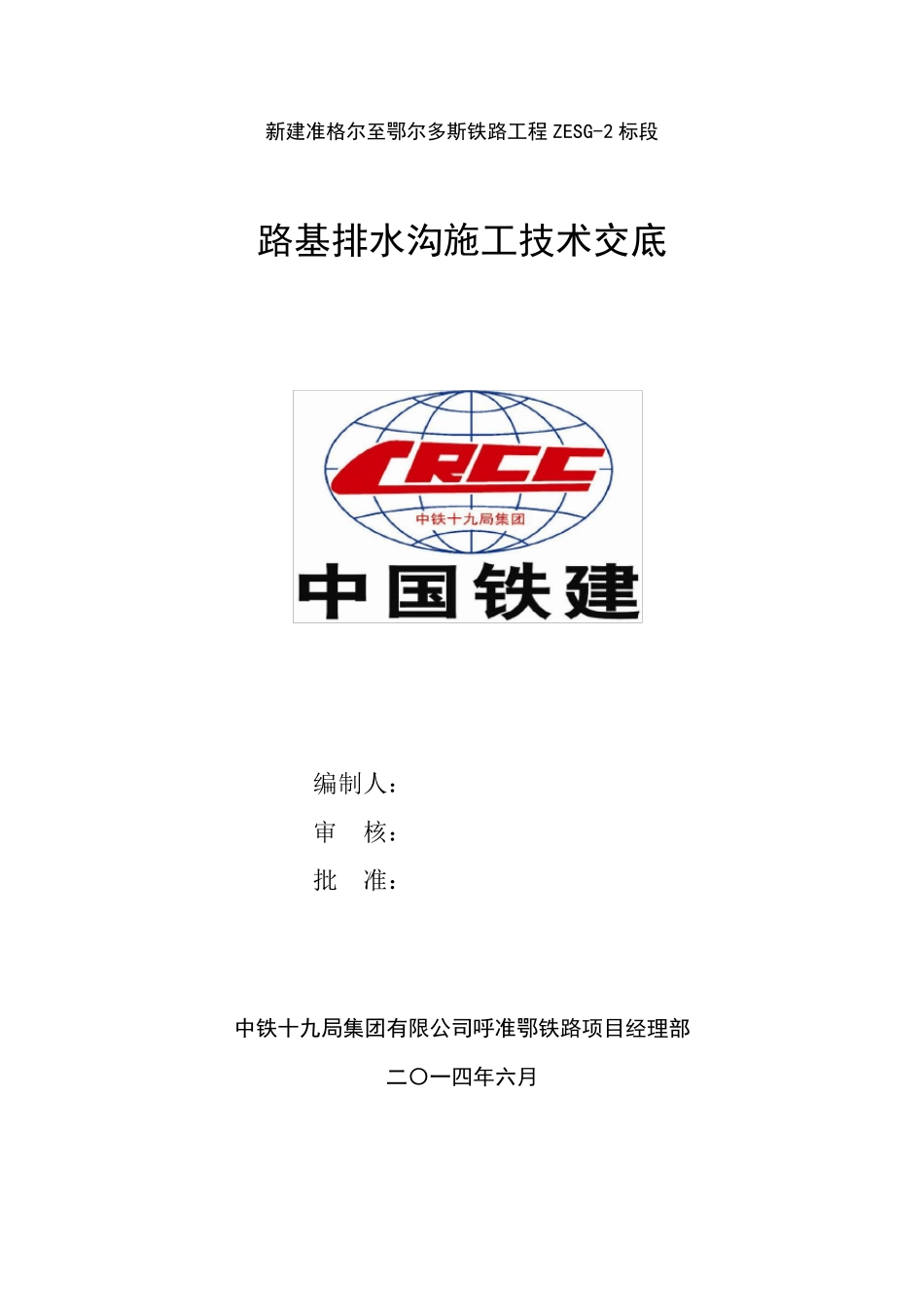 新建准格尔至鄂尔多斯铁路工程ZESG-2标段

路基排水沟施工技术交底

CRCC
中铁十九局集团
中国铁建

编制人：
审 核：
批 准：

中铁十九局集团有限公司呼准鄂铁路项目经理部

二〇一四年六月